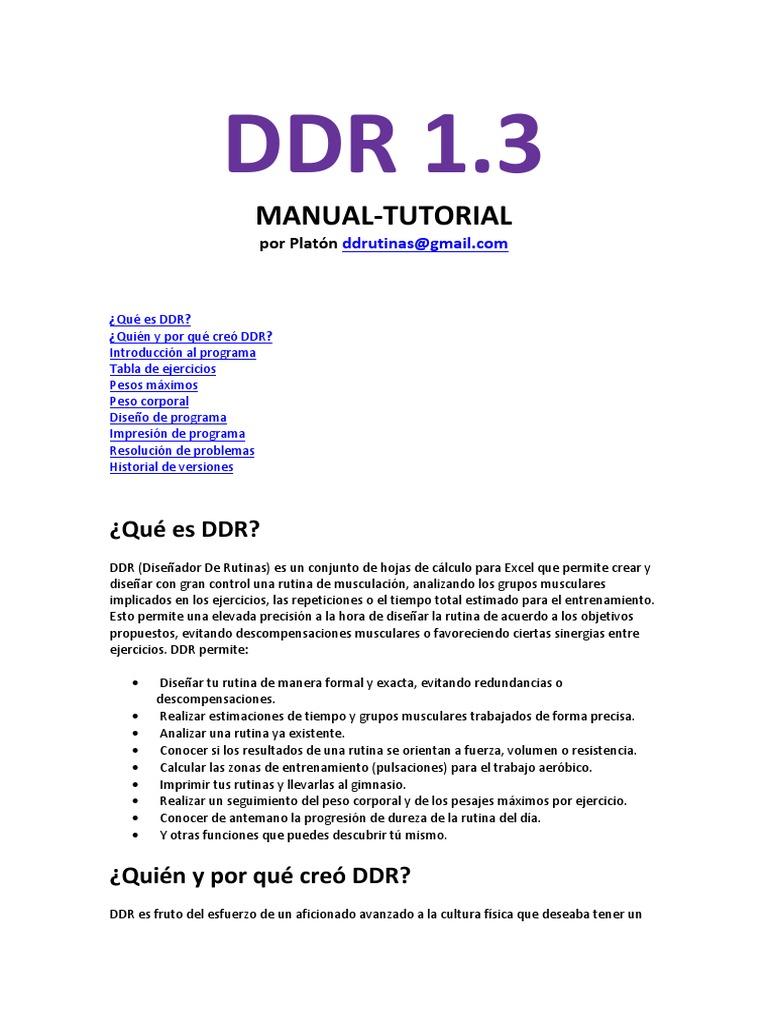 DDR 1.3

MANUAL-TUTORIAL
por Platón ddrutinas@gmail.com

¿Qué es DDR?
¿Quién y por qué creó DDR?
Introducción al programa
Tabla de ejercicios
Pesos máximos
Peso corporal
Diseño de programa
Impresión de programa
Resolución de problemas
Historial de versiones

¿Qué es DDR?

DDR (Diseñador De Rutinas) es un conjunto de hojas de cálculo para Excel que permite crear y diseñar con gran control una rutina de musculación, analizando los grupos musculares implicados en los ejercicios, las repeticiones o el tiempo total estimado para el entrenamiento. Esto permite una elevada precisión a la hora de diseñar la rutina de acuerdo a los objetivos propuestos, evitando descompensaciones musculares o favoreciendo ciertas sinergias entre ejercicios. DDR permite:

• Diseñar tu rutina de manera formal y exacta, evitando redundancias o descompensaciones.
• Realizar estimaciones de tiempo y grupos musculares trabajados de forma precisa.
• Analizar una rutina ya existente.
• Conocer si los resultados de una rutina se orientan a fuerza, volumen o resistencia.
• Calcular las zonas de entrenamiento (pulsaciones) para el trabajo aeróbico.
• Imprimir tus rutinas y llevarlas al gimnasio.
• Realizar un seguimiento del peso corporal y de los pesajes máximos por ejercicio.
• Conocer de antemano la progresión de dureza de la rutina del día.
• Y otras funciones que puedes descubrir tú mismo.

¿Quién y por qué creó DDR?

DDR es fruto del esfuerzo de un aficionado avanzado a la cultura física que deseaba tener un